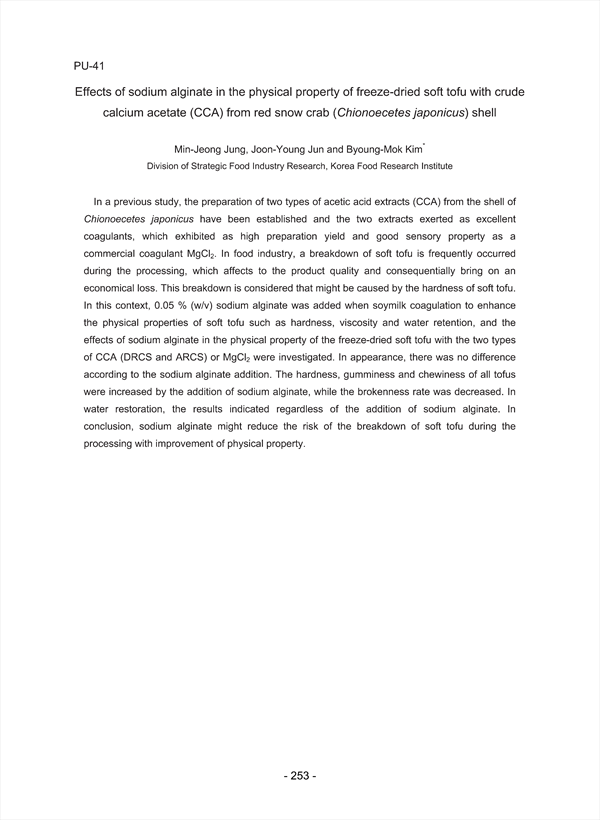 PU-41

Effects of sodium alginate in the physical property of freeze-dried soft tofu with crude calcium acetate (CCA) from red snow crab (Chionoecetes japonicus) shell

Min-Jeong Jung, Joon-Young Jun and Byoung-Mok Kim*
Division of Strategic Food Industry Research, Korea Food Research Institute

In a previous study, the preparation of two types of acetic acid extracts (CCA) from the shell of Chionoecetes japonicus have been established and the two extracts exerted as excellent coagulants, which exhibited as high preparation yield and good sensory property as a commercial coagulant $MgCl_2$. In food industry, a breakdown of soft tofu is frequently occurred during the processing, which affects to the product quality and consequentially bring on an economical loss. This breakdown is considered that might be caused by the hardness of soft tofu. In this context, 0.05 % (w/v) sodium alginate was added when soymilk coagulation to enhance the physical properties of soft tofu such as hardness, viscosity and water retention, and the effects of sodium alginate in the physical property of the freeze-dried soft tofu with the two types of CCA (DRCS and ARCS) or $MgCl_2$ were investigated. In appearance, there was no difference according to the sodium alginate addition. The hardness, gumminess and chewiness of all tofus were increased by the addition of sodium alginate, while the brokenness rate was decreased. In water restoration, the results indicated regardless of the addition of sodium alginate. In conclusion, sodium alginate might reduce the risk of the breakdown of soft tofu during the processing with improvement of physical property.

- 253 -